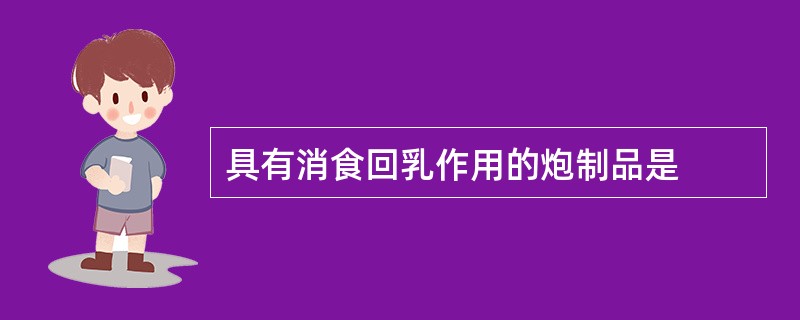 具有消食回乳作用的炮制品是